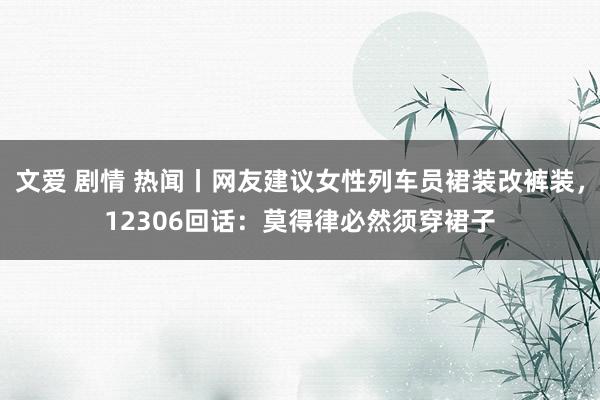 文爱 剧情 热闻丨网友建议女性列车员裙装改裤装，12306回话：莫得律必然须穿裙子